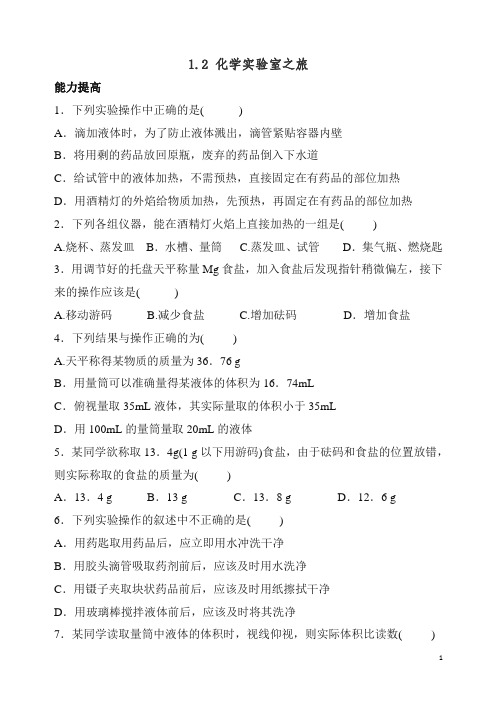 1.2 化学实验室之旅

能力提高

1．下列实验操作中正确的是(　　)

A．滴加液体时，为了防止液体溅出，滴管紧贴容器内壁

B．将用剩的药品放回原瓶，废弃的药品倒入下水道

C．给试管中的液体加热，不需预热，直接固定在有药品的部位加热

D．用酒精灯的外焰给物质加热，先预热，再固定在有药品的部位加热

2．下列各组仪器，能在酒精灯火焰上直接加热的一组是(　　)

A.烧杯、蒸发皿　B．水槽、量筒　C.蒸发皿、试管　D．集气瓶、燃烧匙

3．用调节好的托盘天平称量 Mg 食盐，加入食盐后发现指针稍微偏左，接下来的操作应该是(　　)

A.移动游码　B.减少食盐　C.增加砝码　D．增加食盐

4．下列结果与操作正确的为(　　)

A.天平称得某物质的质量为 36．76 g

B．用量筒可以准确量得某液体的体积为 16．74mL

C．俯视量取 35mL 液体，其实际量取的体积小于 35mL

D．用 100mL 的量筒量取 20mL 的液体

5．某同学欲称取 13．4g(1 g 以下用游码)食盐，由于砝码和食盐的位置放错，则实际称取的食盐的质量为(　　)

A．13．4 g　B．13 g　C．13．8 g　D．12．6 g

6．下列实验操作的叙述中不正确的是(　　)

A．用药匙取用药品后，应立即用水冲洗干净

B．用胶头滴管吸取药剂前后，应该及时用水洗净

C．用镊子夹取块状药品前后，应该及时用纸擦拭干净

D．用玻璃棒搅拌液体前后，应该及时将其洗净

7．某同学读取量筒中液体的体积时，视线仰视，则实际体积比读数(　　)

1